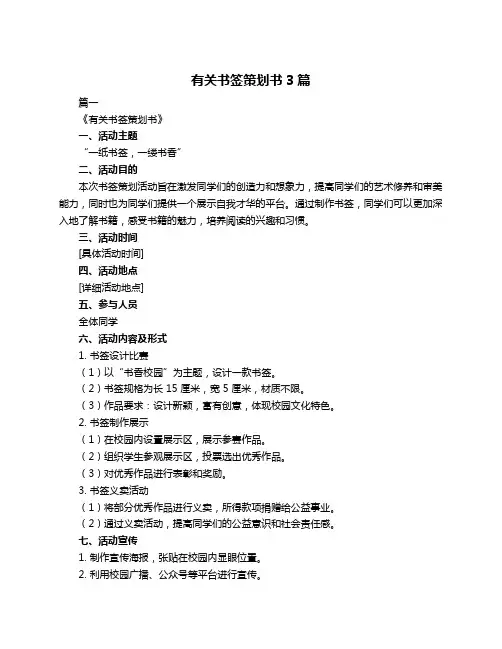 有关书签策划书 3 篇

篇一

《有关书签策划书》

一、活动主题

“一纸书签，一缕书香”

二、活动目的

本次书签策划活动旨在激发同学们的创造力和想象力，提高同学们的艺术修养和审美能力，同时也为同学们提供一个展示自我才华的平台。通过制作书签，同学们可以更加深入地了解书籍，感受书籍的魅力，培养阅读的兴趣和习惯。

三、活动时间

[具体活动时间]

四、活动地点

[详细活动地点]

五、参与人员

全体同学

六、活动内容及形式

1. 书签设计比赛

（1）以“书香校园”为主题，设计一款书签。

（2）书签规格为长 15 厘米，宽 5 厘米，材质不限。

（3）作品要求：设计新颖，富有创意，体现校园文化特色。

2. 书签制作展示

（1）在校园内设置展示区，展示参赛作品。

（2）组织学生参观展示区，投票选出优秀作品。

（3）对优秀作品进行表彰和奖励。

3. 书签义卖活动

（1）将部分优秀作品进行义卖，所得款项捐赠给公益事业。

（2）通过义卖活动，提高同学们的公益意识和社会责任感。

七、活动宣传

1. 制作宣传海报，张贴在校园内显眼位置。

2. 利用校园广播、公众号等平台进行宣传。